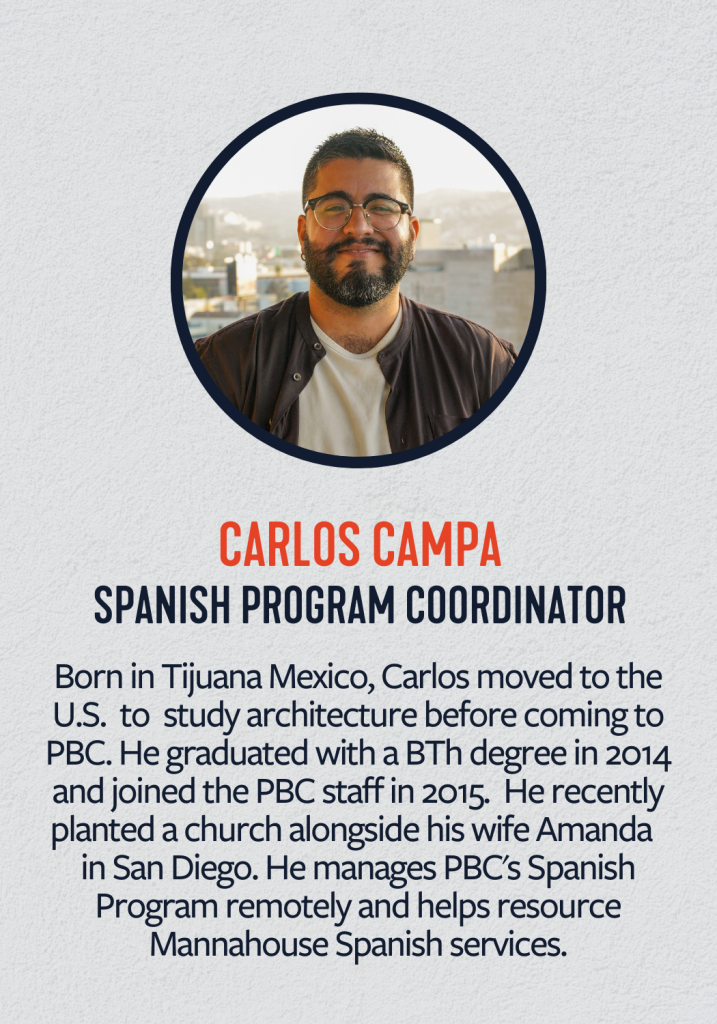 CARLOS CAMPA
SPANISH PROGRAM COORDINATOR

Born in Tijuana Mexico, Carlos moved to the U.S. to study architecture before coming to PBC. He graduated with a BTh degree in 2014 and joined the PBC staff in 2015. He recently planted a church alongside his wife Amanda in San Diego. He manages PBC's Spanish Program remotely and helps resource Mannahouse Spanish services.